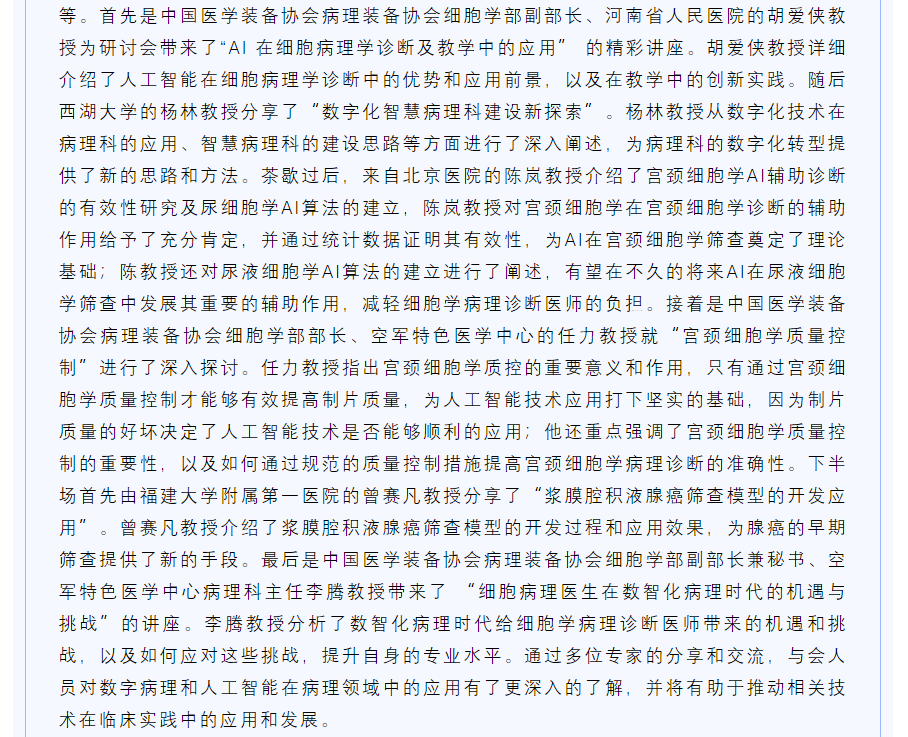 等。首先是中国医学装备协会病理装备协会细胞学部副部长、河南省人民医院的胡爱侠教授为研讨会带来了“AI 在细胞病理学诊断及教学中的应用” 的精彩讲座。胡爱侠教授详细介绍了人工智能在细胞病理学诊断中的优势和应用前景，以及在教学中的创新实践。随后西湖大学的杨林教授分享了“数字化智慧病理科建设新探索”。杨林教授从数字化技术在病理科的应用、智慧病理科的建设思路等方面进行了深入阐述，为病理科的数字化转型提供了新的思路和方法。茶歇过后，来自北京医院的陈岚教授介绍了宫颈细胞学AI辅助诊断的有效性研究及尿细胞学AI算法的建立，陈岚教授对宫颈细胞学在宫颈细胞学诊断的辅助作用给予了充分肯定，并通过统计数据证明其有效性，为AI在宫颈细胞学筛查奠定了理论基础；陈教授还对尿液细胞学AI算法的建立进行了阐述，有望在不久的将来AI在尿液细胞学筛查中发展其重要的辅助作用，减轻细胞学病理诊断医师的负担。接着是中国医学装备协会病理装备协会细胞学部部长、空军特色医学中心的任力教授就“宫颈细胞学质量控制”进行了深入探讨。任力教授指出宫颈细胞学质控的重要意义和作用，只有通过宫颈细胞学质量控制才能够有效提高制片质量，为人工智能技术应用打下坚实的基础，因为制片质量的好坏决定了人工智能技术是否能够顺利的应用；他还重点强调了宫颈细胞学质量控制的重要性，以及如何通过规范的质量控制措施提高宫颈细胞学病理诊断的准确性。下半场首先由福建大学附属第一医院的曾赛凡教授分享了“浆膜腔积液腺癌筛查模型的开发应用”。曾赛凡教授介绍了浆膜腔积液腺癌筛查模型的开发过程和应用效果，为腺癌的早期筛查提供了新的手段。最后是中国医学装备协会病理装备协会细胞学部副部长兼秘书、空军特色医学中心病理科主任李腾教授带来了 “细胞病理医生在数智化病理时代的机遇与挑战”的讲座。李腾教授分析了数智化病理时代给细胞学病理诊断医师带来的机遇和挑战，以及如何应对这些挑战，提升自身的专业水平。通过多位专家的分享和交流，与会人员对数字病理和人工智能在病理领域中的应用有了更深入的了解，并将有助于推动相关技术在临床实践中的应用和发展。